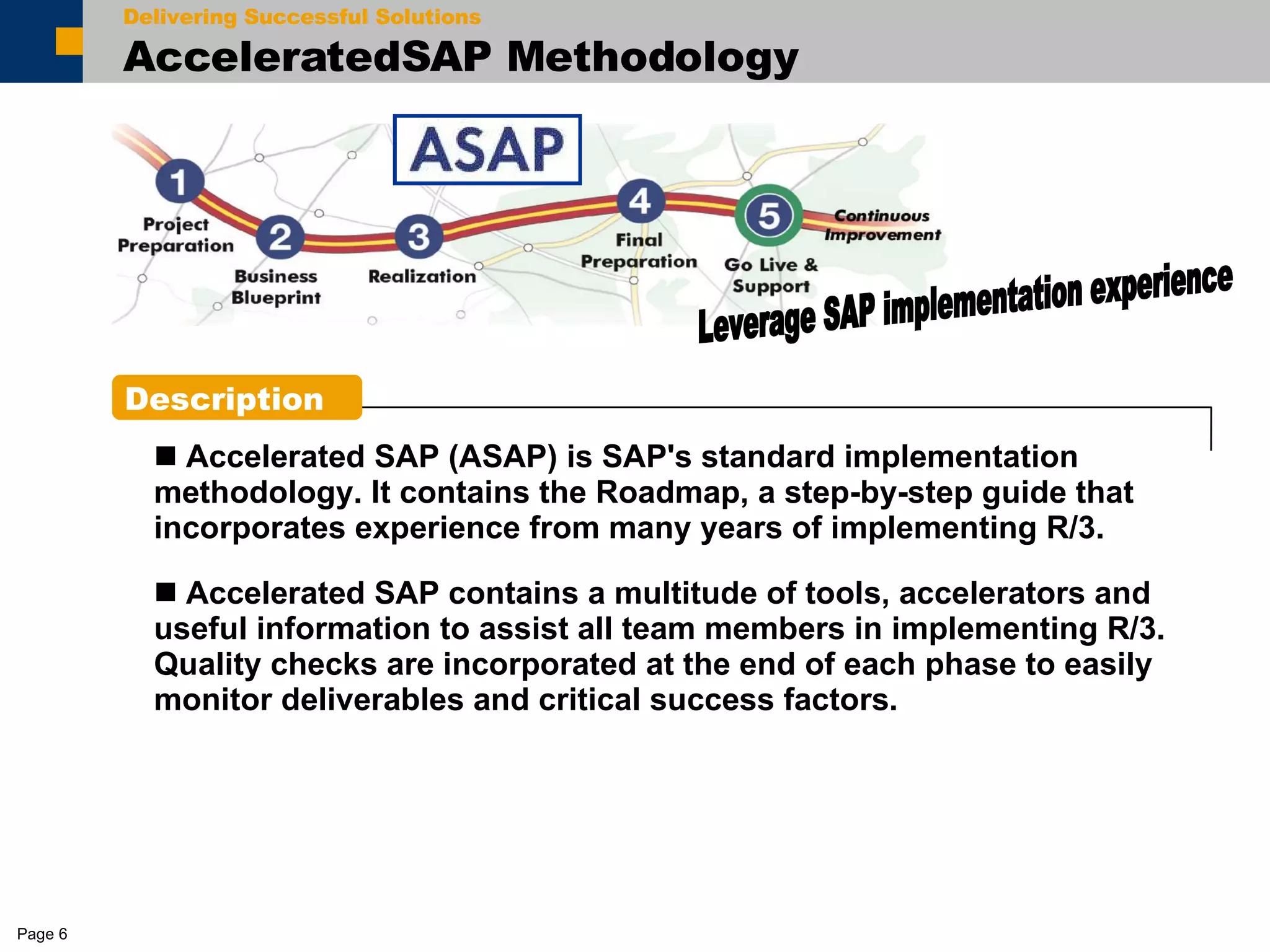 Delivering Successful Solutions

AcceleratedSAP Methodology

ASAP

1 Project Preparation

2 Business Blueprint

3 Realization

4 Final Preparation

5 Go Live & Support

Continuous Improvement

Leverage SAP implementation experience

Description

■ Accelerated SAP (ASAP) is SAP's standard implementation methodology. It contains the Roadmap, a step-by-step guide that incorporates experience from many years of implementing R/3.

■ Accelerated SAP contains a multitude of tools, accelerators and useful information to assist all team members in implementing R/3. Quality checks are incorporated at the end of each phase to easily monitor deliverables and critical success factors.

Page 6